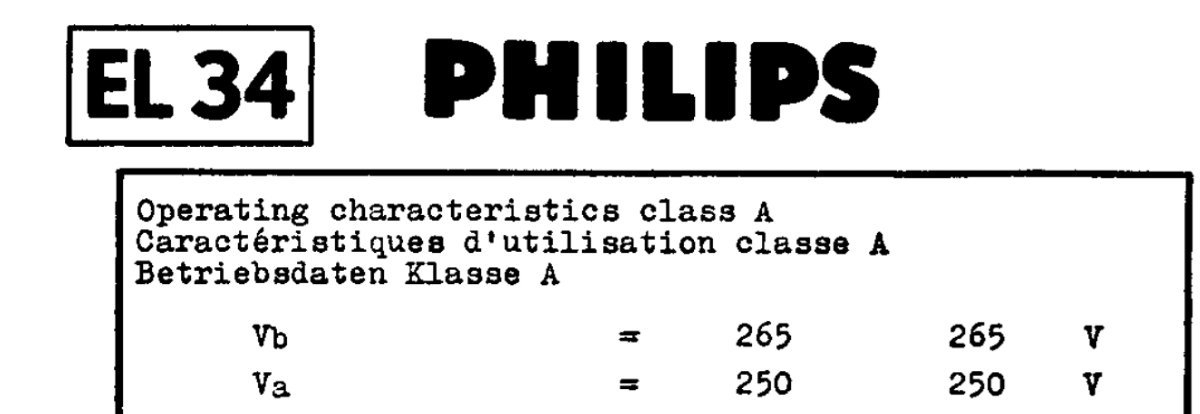 EL 34 PHILIPS

Operating characteristics class A
Caractéristiques d'utilisation classe A
Betriebsdaten Klasse A

$V_b$ = 265 265 V
$V_a$ = 250 250 V